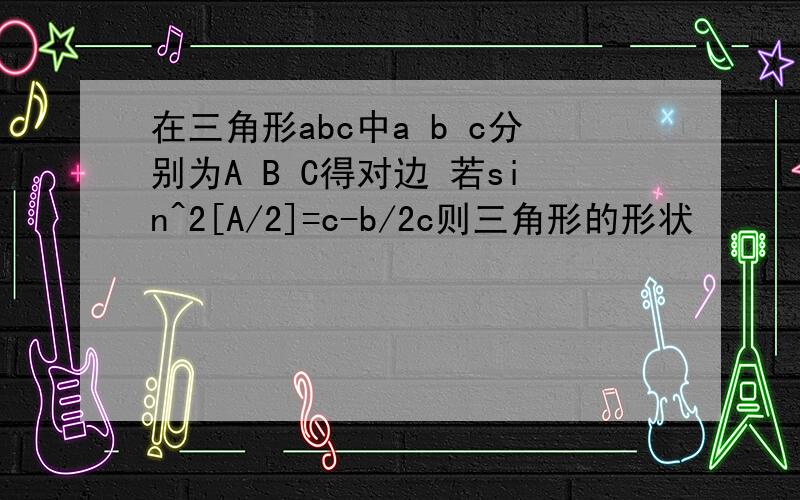 在三角形abc中a b c分别为A B C得对边 若sin^2[A/2]=c-b/2c则三角形的形状